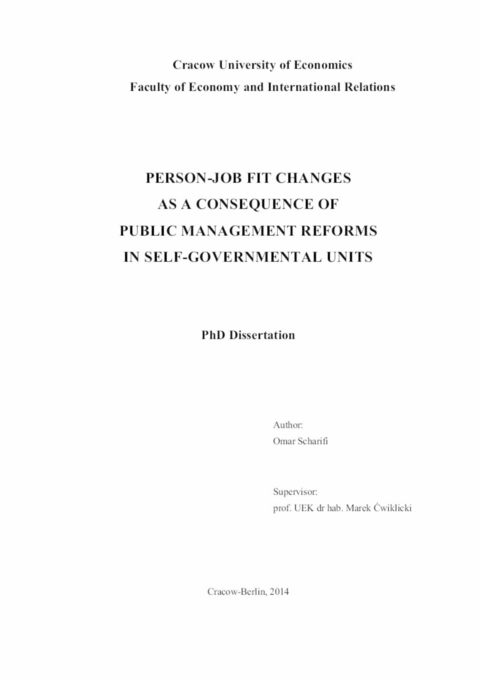 Cracow University of Economics
Faculty of Economy and International Relations

PERSON-JOB FIT CHANGES
AS A CONSEQUENCE OF
PUBLIC MANAGEMENT REFORMS
IN SELF-GOVERNMENTAL UNITS

PhD Dissertation

Author:
Omar Scharifi

Supervisor:
prof. UEK dr hab. Marek Ćwiklicki

Cracow-Berlin, 2014